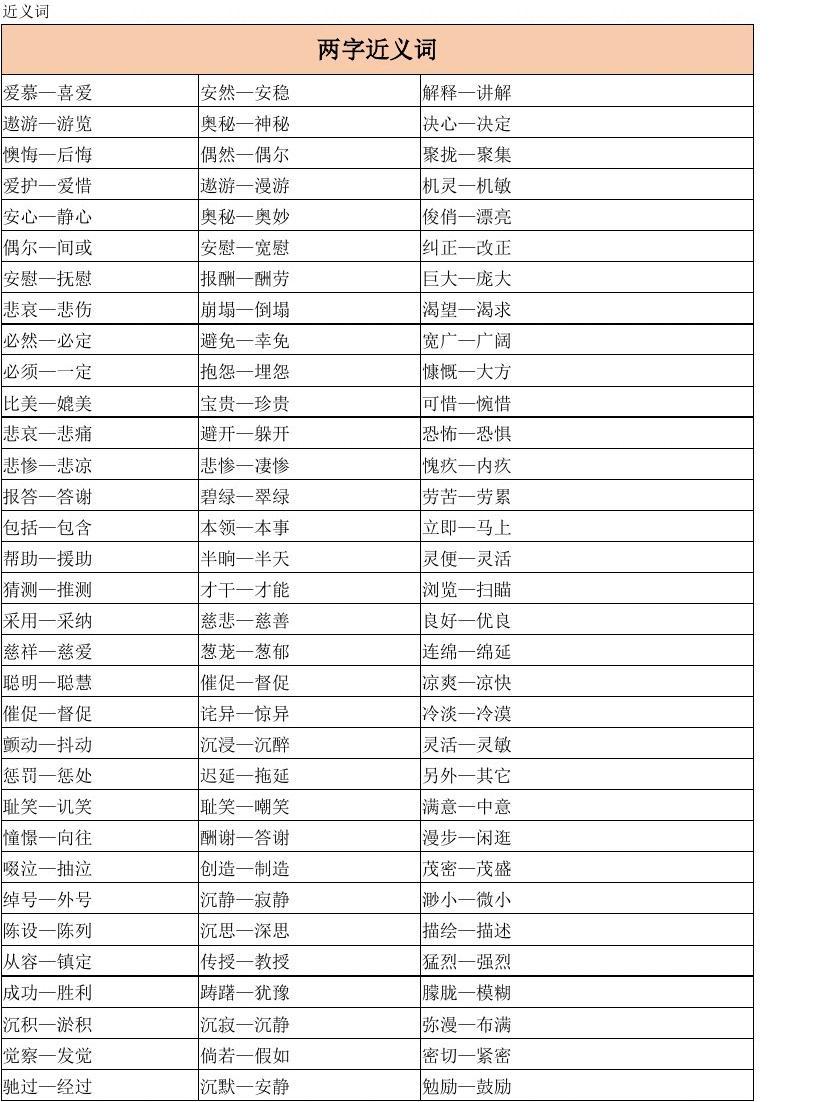 近义词

| 两字近义词 | | |
|---|---|---|
| 爱慕—喜爱 | 安然—安稳 | 解释—讲解 |
| 遨游—游览 | 奥秘—神秘 | 决心—决定 |
| 懊悔—后悔 | 偶然—偶尔 | 聚拢—聚集 |
| 爱护—爱惜 | 遨游—漫游 | 机灵—机敏 |
| 安心—静心 | 奥秘—奥妙 | 俊俏—漂亮 |
| 偶尔—间或 | 安慰—宽慰 | 纠正—改正 |
| 安慰—抚慰 | 报酬—酬劳 | 巨大—庞大 |
| 悲哀—悲伤 | 崩塌—倒塌 | 渴望—渴求 |
| 必然—必定 | 避免—幸免 | 宽广—广阔 |
| 必须—一定 | 抱怨—埋怨 | 慷慨—大方 |
| 比美—媲美 | 宝贵—珍贵 | 可惜—惋惜 |
| 悲哀—悲痛 | 避开—躲开 | 恐怖—恐惧 |
| 悲惨—悲凉 | 悲惨—凄惨 | 愧疚—内疚 |
| 报答—答谢 | 碧绿—翠绿 | 劳苦—劳累 |
| 包括—包含 | 本领—本事 | 立即—马上 |
| 帮助—援助 | 半晌—半天 | 灵便—灵活 |
| 猜测—推测 | 才干—才能 | 浏览—扫瞄 |
| 采用—采纳 | 慈悲—慈善 | 良好—优良 |
| 慈祥—慈爱 | 葱茏—葱郁 | 连绵—绵延 |
| 聪明—聪慧 | 催促—督促 | 凉爽—凉快 |
| 催促—督促 | 诧异—惊异 | 冷淡—冷漠 |
| 颤动—抖动 | 沉浸—沉醉 | 灵活—灵敏 |
| 惩罚—惩处 | 迟延—拖延 | 另外—其它 |
| 耻笑—讥笑 | 耻笑—嘲笑 | 满意—中意 |
| 憧憬—向往 | 酬谢—答谢 | 漫步—闲逛 |
| 啜泣—抽泣 | 创造—制造 | 茂密—茂盛 |
| 绰号—外号 | 沉静—寂静 | 渺小—微小 |
| 陈设—陈列 | 沉思—深思 | 描绘—描述 |
| 从容—镇定 | 传授—教授 | 猛烈—强烈 |
| 成功—胜利 | 踌躇—犹豫 | 朦胧—模糊 |
| 沉积—淤积 | 沉寂—沉静 | 弥漫—布满 |
| 觉察—发觉 | 倘若—假如 | 密切—紧密 |
| 驰过—经过 | 沉默—安静 | 勉励—鼓励 |